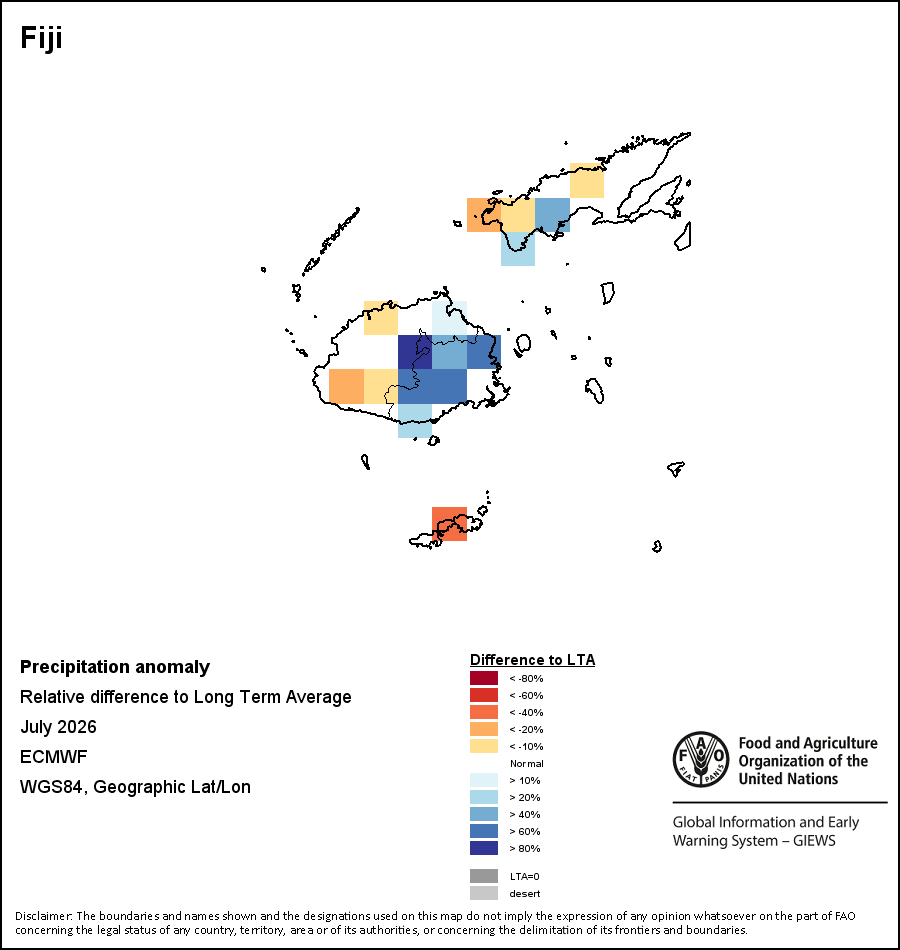 Fiji

Precipitation anomaly

Relative difference to Long Term Average

July 2026

ECMWF

WGS84, Geographic Lat/Lon

Difference to LTA

< -80%

< -60%

< -40%

< -20%

< -10%

Normal

> 10%

> 20%

> 40%

> 60%

> 80%

LTA=0

desert

FAO FIAT PANIS

Food and Agriculture Organization of the United Nations

Global Information and Early Warning System – GIEWS

Disclaimer: The boundaries and names shown and the designations used on this map do not imply the expression of any opinion whatsoever on the part of FAO concerning the legal status of any country, territory, area or of its authorities, or concerning the delimitation of its frontiers and boundaries.